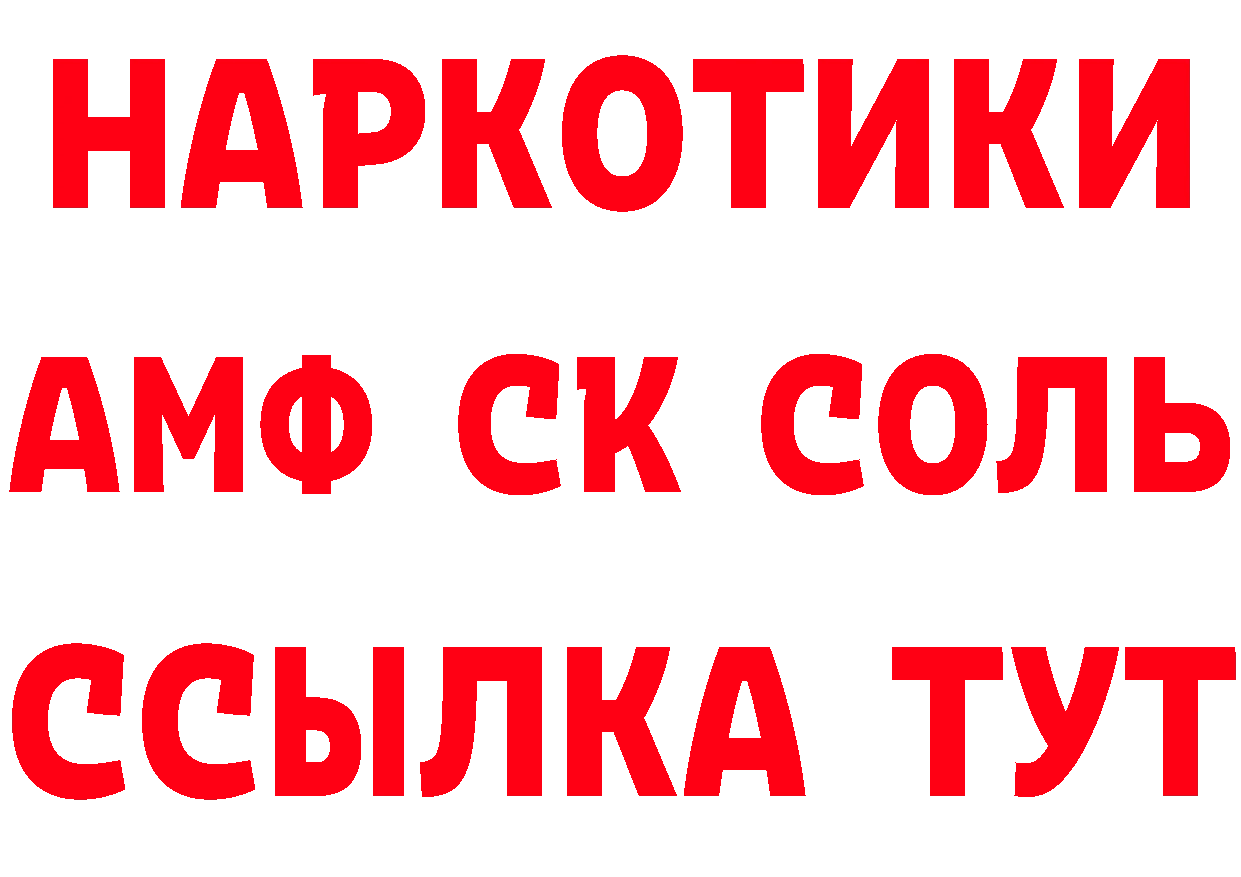 НАРКОТИКИ

АМФ СК СОЛЬ

ССЫЛКА ТУТ